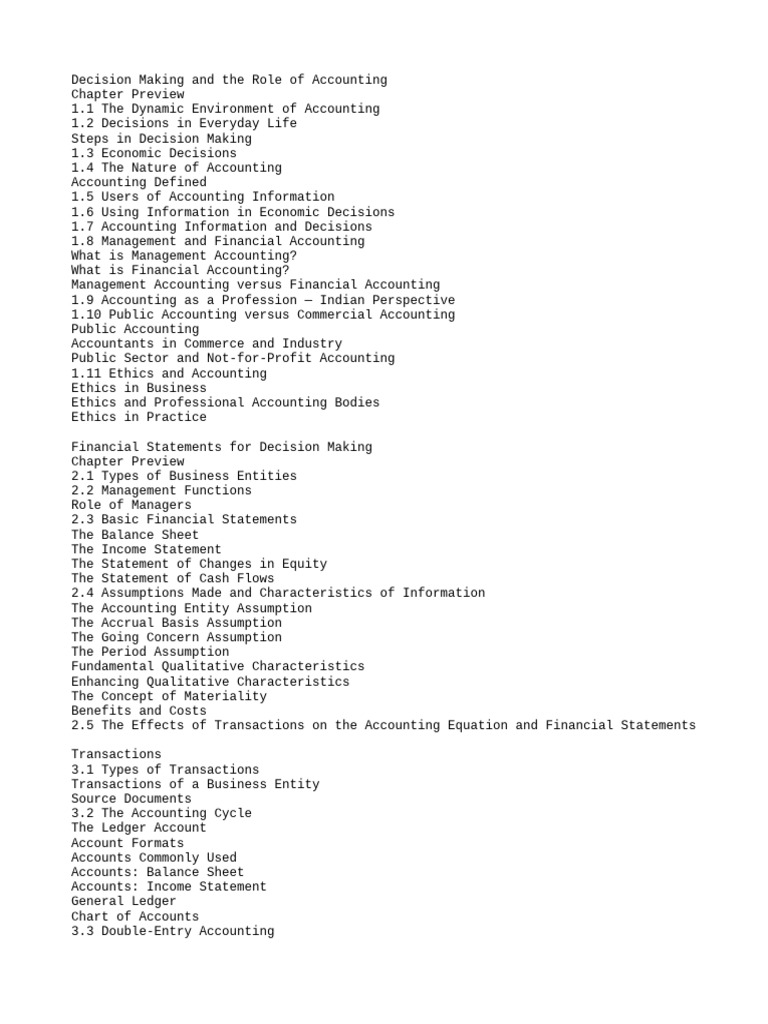 Decision Making and the Role of Accounting
Chapter Preview
1.1 The Dynamic Environment of Accounting
1.2 Decisions in Everyday Life
Steps in Decision Making
1.3 Economic Decisions
1.4 The Nature of Accounting
Accounting Defined
1.5 Users of Accounting Information
1.6 Using Information in Economic Decisions
1.7 Accounting Information and Decisions
1.8 Management and Financial Accounting
What is Management Accounting?
What is Financial Accounting?
Management Accounting versus Financial Accounting
1.9 Accounting as a Profession — Indian Perspective
1.10 Public Accounting versus Commercial Accounting
Public Accounting
Accountants in Commerce and Industry
Public Sector and Not-for-Profit Accounting
1.11 Ethics and Accounting
Ethics in Business
Ethics and Professional Accounting Bodies
Ethics in Practice

Financial Statements for Decision Making
Chapter Preview
2.1 Types of Business Entities
2.2 Management Functions
Role of Managers
2.3 Basic Financial Statements
The Balance Sheet
The Income Statement
The Statement of Changes in Equity
The Statement of Cash Flows
2.4 Assumptions Made and Characteristics of Information
The Accounting Entity Assumption
The Accrual Basis Assumption
The Going Concern Assumption
The Period Assumption
Fundamental Qualitative Characteristics
Enhancing Qualitative Characteristics
The Concept of Materiality
Benefits and Costs
2.5 The Effects of Transactions on the Accounting Equation and Financial Statements

Transactions
3.1 Types of Transactions
Transactions of a Business Entity
Source Documents
3.2 The Accounting Cycle
The Ledger Account
Account Formats
Accounts Commonly Used
Accounts: Balance Sheet
Accounts: Income Statement
General Ledger
Chart of Accounts
3.3 Double-Entry Accounting